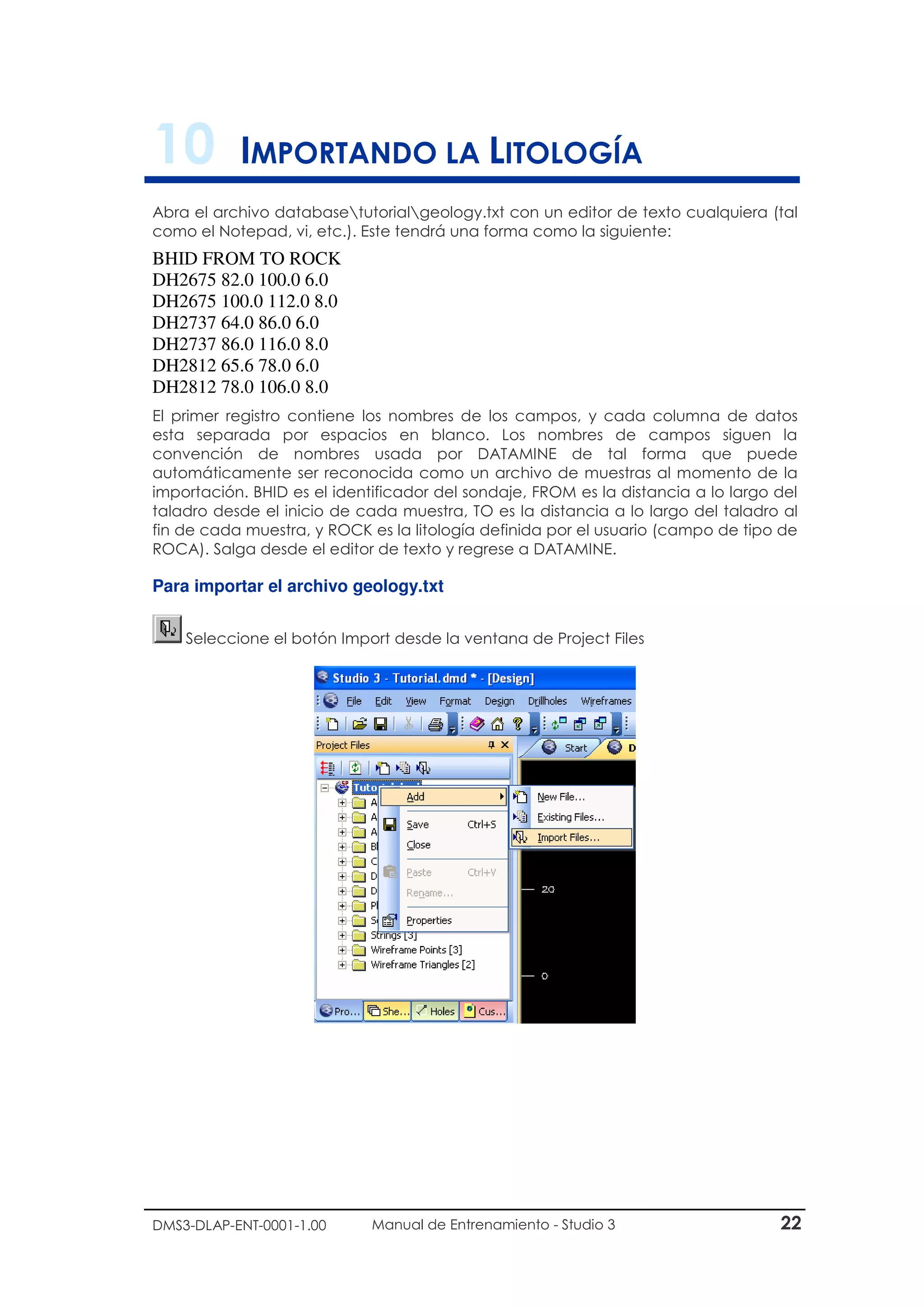 10 IMPORTANDO LA LITOLOGÍA

Abra el archivo database\tutorial\geology.txt con un editor de texto cualquiera (tal como el Notepad, vi, etc.). Este tendrá una forma como la siguiente:

BHID FROM TO ROCK
DH2675 82.0 100.0 6.0
DH2675 100.0 112.0 8.0
DH2737 64.0 86.0 6.0
DH2737 86.0 116.0 8.0
DH2812 65.6 78.0 6.0
DH2812 78.0 106.0 8.0

El primer registro contiene los nombres de los campos, y cada columna de datos esta separada por espacios en blanco. Los nombres de campos siguen la convención de nombres usada por DATAMINE de tal forma que puede automáticamente ser reconocida como un archivo de muestras al momento de la importación. BHID es el identificador del sondaje, FROM es la distancia a lo largo del taladro desde el inicio de cada muestra, TO es la distancia a lo largo del taladro al fin de cada muestra, y ROCK es la litología definida por el usuario (campo de tipo de ROCA). Salga desde el editor de texto y regrese a DATAMINE.

Para importar el archivo geology.txt

Seleccione el botón Import desde la ventana de Project Files

Studio 3 - Tutorial.dmd * - [Design]
File Edit View Format Design Drillholes Wireframes
Project Files
Start D
Tuto
A
A
A
Bl
C
D
D
Pl
S
Strings [3]
Wireframe Points [3]
Wireframe Triangles [2]
Add
Save Ctrl+S
Close
Paste Ctrl+V
Rename...
Properties
New File...
Existing Files...
Import Files...
20
0
Pro... She... Holes Cus...

DMS3-DLAP-ENT-0001-1.00 Manual de Entrenamiento - Studio 3 22